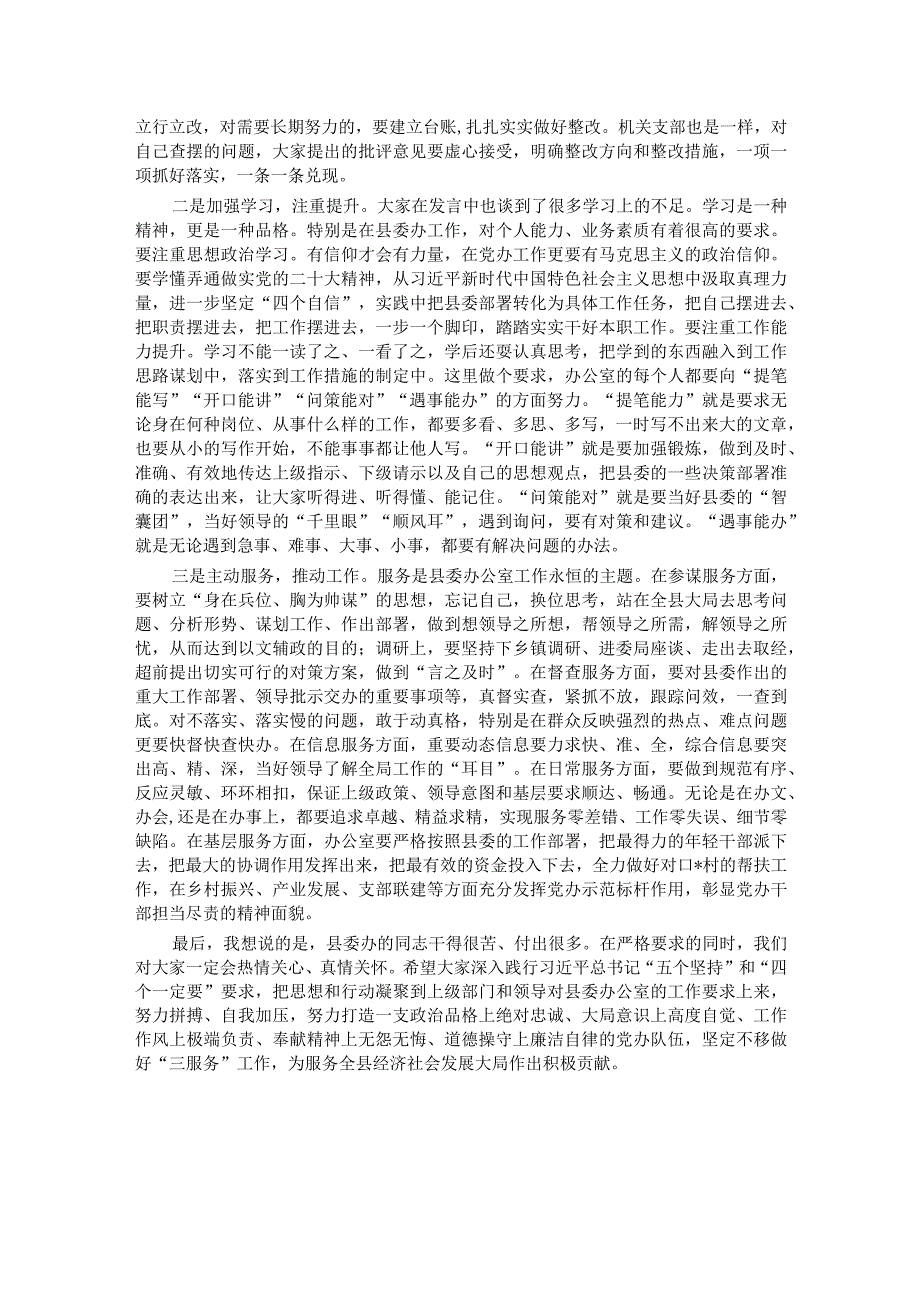 立行立改，对需要长期努力的，要建立台账，扎扎实实做好整改。机关支部也是一样，对自己查摆的问题，大家提出的批评意见要虚心接受，明确整改方向和整改措施，一项一项抓好落实，一条一条兑现。

二是加强学习，注重提升。大家在发言中也谈到了很多学习上的不足。学习是一种精神，更是一种品格。特别是在县委办工作，对个人能力、业务素质有着很高的要求。要注重思想政治学习。有信仰才会有力量，在党办工作更要有马克思主义的政治信仰。要学懂弄通做实党的二十大精神，从习近平新时代中国特色社会主义思想中汲取真理力量，进一步坚定“四个自信”，实践中把县委部署转化为具体工作任务，把自己摆进去、把职责摆进去，把工作摆进去，一步一个脚印，踏踏实实干好本职工作。要注重工作能力提升。学习不能一读了之、一看了之，学后还要认真思考，把学到的东西融入到工作思路谋划中，落实到工作措施的制定中。这里做个要求，办公室的每个人都要向“提笔能写”“开口能讲”“问策能对”“遇事能办”的方面努力。“提笔能力”就是要求无论身在何种岗位、从事什么样的工作，都要多看、多思、多写，一时写不出来大的文章，也要从小的写作开始，不能事事都让他人写。“开口能讲”就是要加强锻炼，做到及时、准确、有效地传达上级指示、下级请示以及自己的思想观点，把县委的一些决策部署准确的表达出来，让大家听得进、听得懂、能记住。“问策能对”就是要当好县委的“智囊团”，当好领导的“千里眼”“顺风耳”，遇到询问，要有对策和建议。“遇事能办”就是无论遇到急事、难事、大事、小事，都要有解决问题的办法。

三是主动服务，推动工作。服务是县委办公室工作永恒的主题。在参谋服务方面，要树立“身在兵位、胸为帅谋”的思想，忘记自己，换位思考，站在全县大局去思考问题、分析形势、谋划工作、作出部署，做到想领导之所想，帮领导之所需，解领导之所忧，从而达到以文辅政的目的；调研上，要坚持下乡镇调研、进委局座谈、走出去取经，超前提出切实可行的对策方案，做到“言之及时”。在督查服务方面，要对县委作出的重大工作部署、领导批示交办的重要事项等，真督实查，紧抓不放，跟踪问效，一查到底。对不落实、落实慢的问题，敢于动真格，特别是在群众反映强烈的热点、难点问题更要快督快查快办。在信息服务方面，重要动态信息要力求快、准、全，综合信息要突出高、精、深，当好领导了解全局工作的“耳目”。在日常服务方面，要做到规范有序、反应灵敏、环环相扣，保证上级政策、领导意图和基层要求顺达、畅通。无论是在办文、办会，还是在办事上，都要追求卓越、精益求精，实现服务零差错、工作零失误、细节零缺陷。在基层服务方面，办公室要严格按照县委的工作部署，把最得力的年轻干部派下去，把最大的协调作用发挥出来，把最有效的资金投入下去，全力做好对口*村的帮扶工作，在乡村振兴、产业发展、支部联建等方面充分发挥党办示范标杆作用，彰显党办干部担当尽责的精神面貌。

最后，我想说的是，县委办的同志干得很苦、付出很多。在严格要求的同时，我们对大家一定会热情关心、真情关怀。希望大家深入践行习近平总书记“五个坚持”和“四个一定要”要求，把思想和行动凝聚到上级部门和领导对县委办公室的工作要求上来，努力拼搏、自我加压，努力打造一支政治品格上绝对忠诚、大局意识上高度自觉、工作作风上极端负责、奉献精神上无怨无悔、道德操守上廉洁自律的党办队伍，坚定不移做好“三服务”工作，为服务全县经济社会发展大局作出积极贡献。